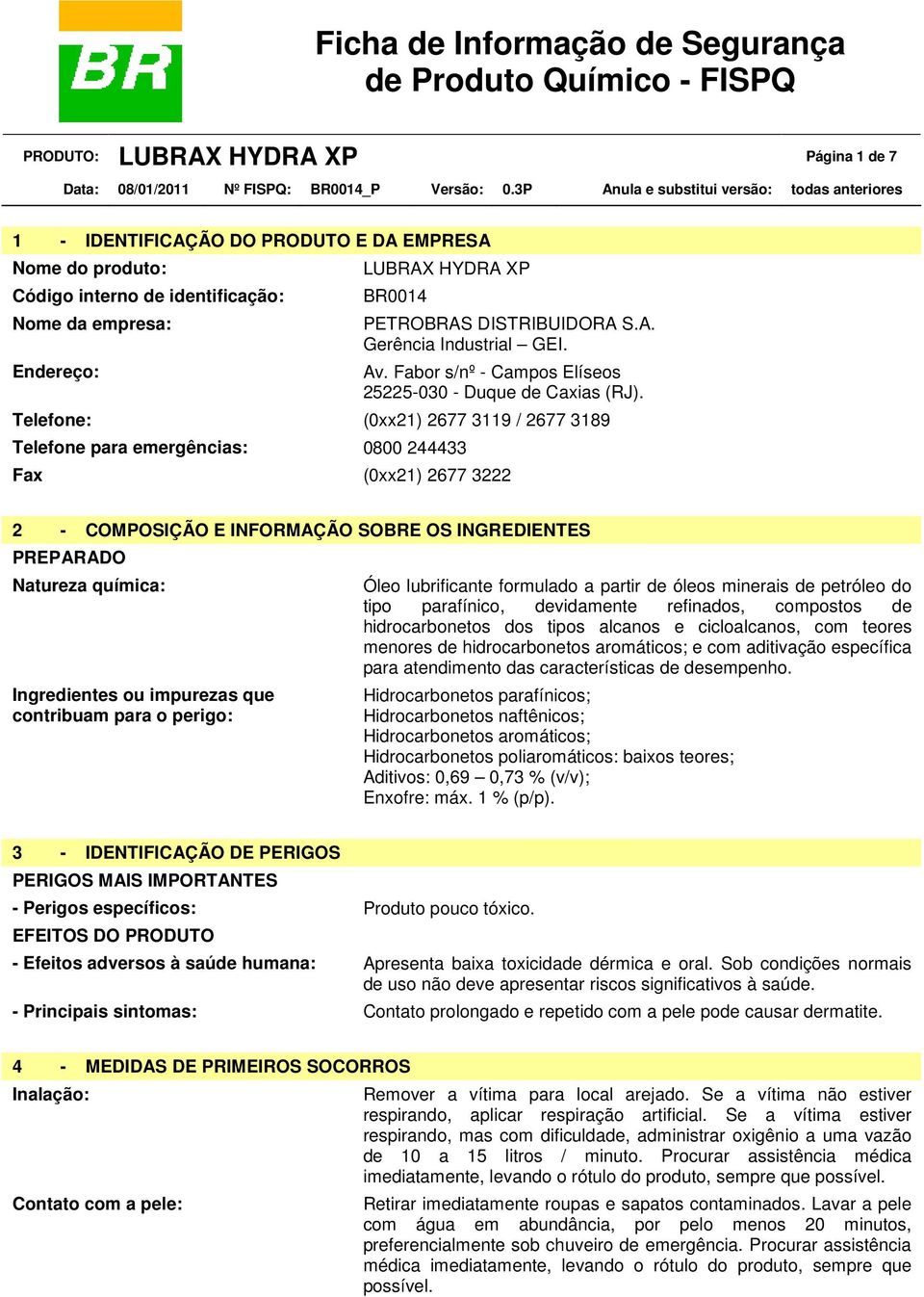 BR

Ficha de Informação de Segurança de Produto Químico - FISPQ

PRODUTO: LUBRAX HYDRA XP Página 1 de 7

Data: 08/01/2011 Nº FISPQ: BR0014_P Versão: 0.3P Anula e substitui versão: todas anteriores

1 - IDENTIFICAÇÃO DO PRODUTO E DA EMPRESA

Nome do produto: LUBRAX HYDRA XP

Código interno de identificação: BR0014

Nome da empresa: PETROBRAS DISTRIBUIDORA S.A. Gerência Industrial – GEI.

Endereço: Av. Fabor s/nº - Campos Elíseos 25225-030 - Duque de Caxias (RJ).

Telefone: (0xx21) 2677 3119 / 2677 3189

Telefone para emergências: 0800 244433

Fax (0xx21) 2677 3222

2 - COMPOSIÇÃO E INFORMAÇÃO SOBRE OS INGREDIENTES

PREPARADO

Natureza química: Óleo lubrificante formulado a partir de óleos minerais de petróleo do tipo parafínico, devidamente refinados, compostos de hidrocarbonetos dos tipos alcanos e cicloalcanos, com teores menores de hidrocarbonetos aromáticos; e com aditivação específica para atendimento das características de desempenho.

Ingredientes ou impurezas que contribuam para o perigo: Hidrocarbonetos parafínicos; Hidrocarbonetos naftênicos; Hidrocarbonetos aromáticos; Hidrocarbonetos poliaromáticos: baixos teores; Aditivos: 0,69 – 0,73 % (v/v); Enxofre: máx. 1 % (p/p).

3 - IDENTIFICAÇÃO DE PERIGOS

PERIGOS MAIS IMPORTANTES

- Perigos específicos: Produto pouco tóxico.

EFEITOS DO PRODUTO

- Efeitos adversos à saúde humana: Apresenta baixa toxicidade dérmica e oral. Sob condições normais de uso não deve apresentar riscos significativos à saúde.

- Principais sintomas: Contato prolongado e repetido com a pele pode causar dermatite.

4 - MEDIDAS DE PRIMEIROS SOCORROS

Inalação: Remover a vítima para local arejado. Se a vítima não estiver respirando, aplicar respiração artificial. Se a vítima estiver respirando, mas com dificuldade, administrar oxigênio a uma vazão de 10 a 15 litros / minuto. Procurar assistência médica imediatamente, levando o rótulo do produto, sempre que possível.

Contato com a pele: Retirar imediatamente roupas e sapatos contaminados. Lavar a pele com água em abundância, por pelo menos 20 minutos, preferencialmente sob chuveiro de emergência. Procurar assistência médica imediatamente, levando o rótulo do produto, sempre que possível.